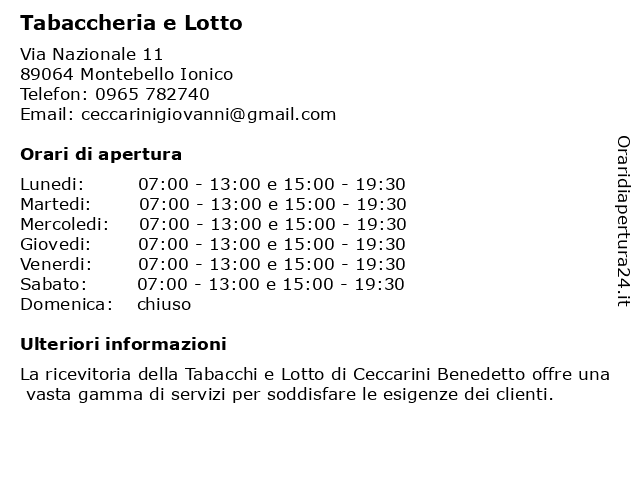 Tabaccheria e Lotto

Via Nazionale 11
89064 Montebello Ionico
Telefon: 0965 782740
Email: ceccarinigiovanni@gmail.com

Orari di apertura

Lunedi: 07:00 - 13:00 e 15:00 - 19:30
Martedi: 07:00 - 13:00 e 15:00 - 19:30
Mercoledi: 07:00 - 13:00 e 15:00 - 19:30
Giovedi: 07:00 - 13:00 e 15:00 - 19:30
Venerdi: 07:00 - 13:00 e 15:00 - 19:30
Sabato: 07:00 - 13:00 e 15:00 - 19:30
Domenica: chiuso

Ulteriori informazioni

La ricevitoria della Tabacchi e Lotto di Ceccarini Benedetto offre una vasta gamma di servizi per soddisfare le esigenze dei clienti.

Oraridiapertura24.it